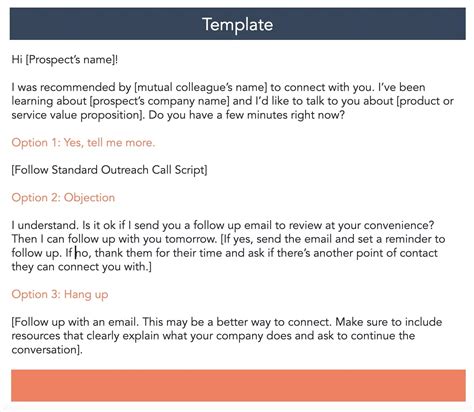 Template

Hi [Prospect's name]!

I was recommended by [mutual colleague's name] to connect with you. I've been learning about [prospect's company name] and I'd like to talk to you about [product or service value proposition]. Do you have a few minutes right now?

Option 1: Yes, tell me more.

[Follow Standard Outreach Call Script]

Option 2: Objection

I understand. Is it ok if I send you a follow up email to review at your convenience? Then I can follow up with you tomorrow. [If yes, send the email and set a reminder to follow up. If no, thank them for their time and ask if there's another point of contact they can connect you with.]

Option 3: Hang up

[Follow up with an email. This may be a better way to connect. Make sure to include resources that clearly explain what your company does and ask to continue the conversation].